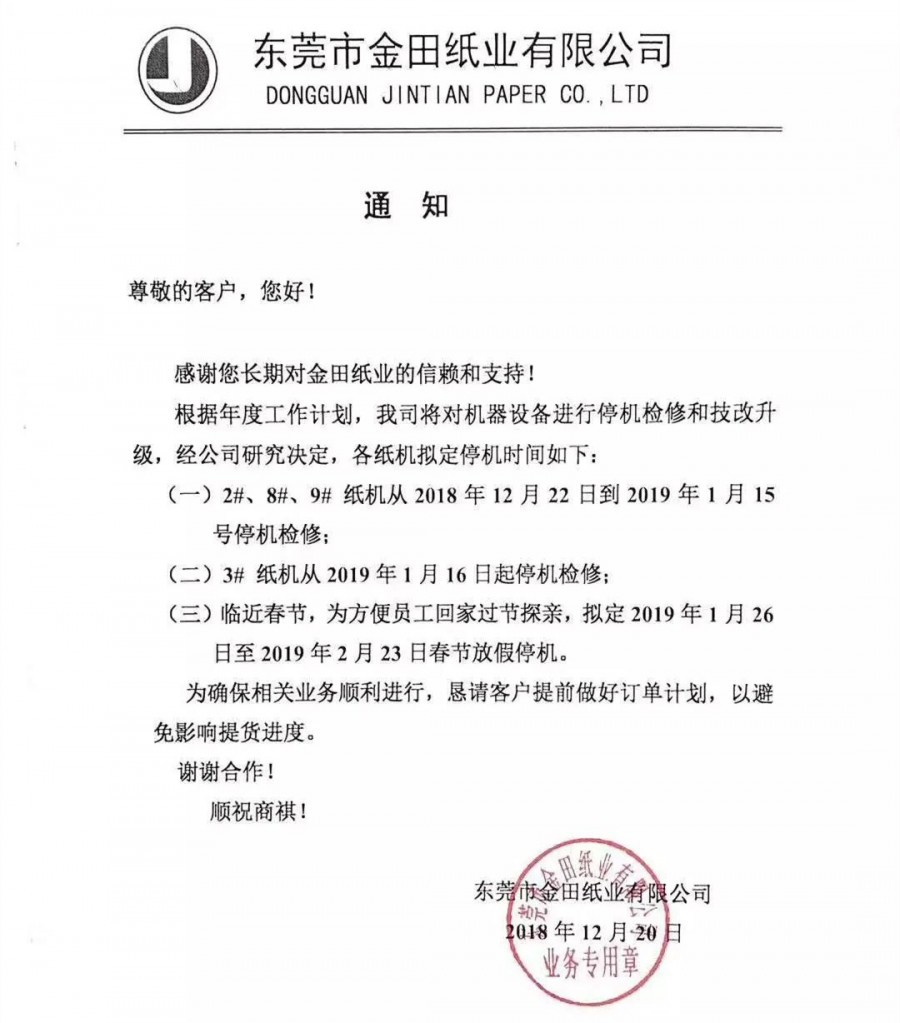 东莞市金田纸业有限公司
DONGGUAN JINTIAN PAPER CO.,LTD

通 知

尊敬的客户，您好！

感谢您长期对金田纸业的信赖和支持！

根据年度工作计划，我司将对机器设备进行停机检修和技改升级，经公司研究决定，各纸机拟定停机时间如下：

（一）2#、8#、9# 纸机从 2018 年 12 月 22 日到 2019 年 1 月 15 号停机检修；

（二）3# 纸机从 2019 年 1 月 16 日起停机检修；

（三）临近春节，为方便员工回家过节探亲，拟定 2019 年 1 月 26 日至 2019 年 2 月 23 日春节放假停机。

为确保相关业务顺利进行，恳请客户提前做好订单计划，以避免影响提货进度。

谢谢合作！

顺祝商祺！

东莞市金田纸业有限公司
2018 年 12 月 20 日

东莞市金田纸业有限公司
业务专用章